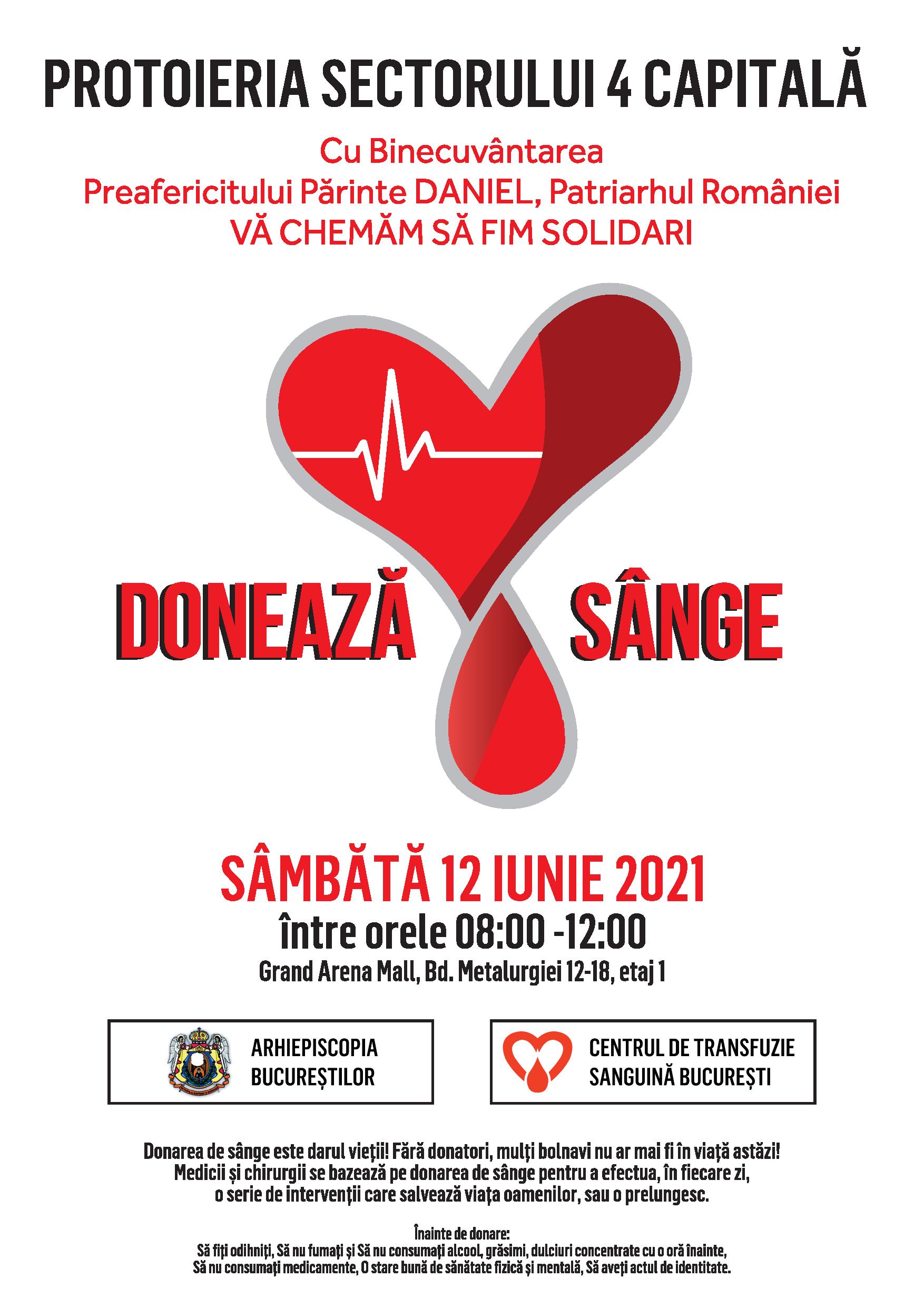 PROTOIERIA SECTORULUI 4 CAPITALĂ

Cu Binecuvântarea
Preafericitului Părinte DANIEL, Patriarhul României
VĂ CHEMĂM SĂ FIM SOLIDARI

DONEAZĂ SÂNGE

SÂMBĂTĂ 12 IUNIE 2021
între orele 08:00 -12:00
Grand Arena Mall, Bd. Metalurgiei 12-18, etaj 1

ARHIEPISCOPIA BUCUREȘTILOR

CENTRUL DE TRANSFUZIE SANGUINĂ BUCUREȘTI

Donarea de sânge este darul vieții! Fără donatori, mulți bolnavi nu ar mai fi în viață astăzi! Medicii și chirurgii se bazează pe donarea de sânge pentru a efectua, în fiecare zi, o serie de intervenții care salvează viața oamenilor, sau o prelungesc.

Înainte de donare:
Să fiți odihniți, Să nu fumați și Să nu consumați alcool, grăsimi, dulciuri concentrate cu o oră înainte, Să nu consumați medicamente, O stare bună de sănătate fizică și mentală, Să aveți actul de identitate.